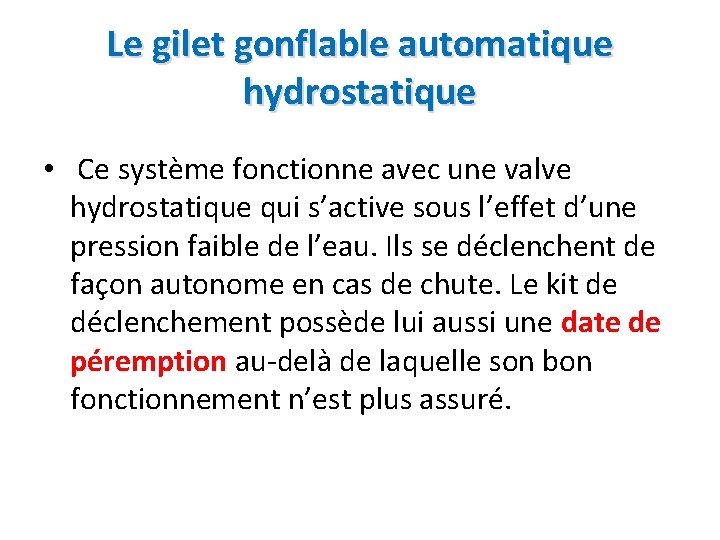 Le gilet gonflable automatique hydrostatique

• Ce système fonctionne avec une valve hydrostatique qui s’active sous l’effet d’une pression faible de l’eau. Ils se déclenchent de façon autonome en cas de chute. Le kit de déclenchement possède lui aussi une date de péremption au-delà de laquelle son bon fonctionnement n’est plus assuré.